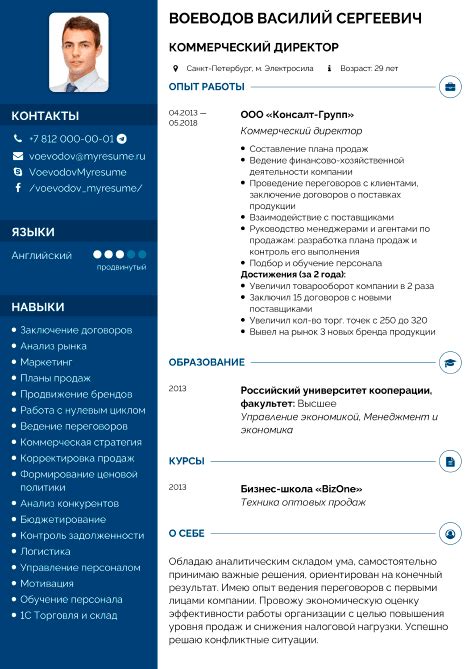 КОНТАКТЫ

+7 812 000-00-01
voevodov@myresume.ru
VoevodovMyresume
/voevodov_myresume/

ЯЗЫКИ

Английский
продвинутый

НАВЫКИ

• Заключение договоров
• Анализ рынка
• Маркетинг
• Планы продаж
• Продвижение брендов
• Работа с нулевым циклом
• Ведение переговоров
• Коммерческая стратегия
• Корректировка продаж
• Формирование ценовой политики
• Анализ конкурентов
• Бюджетирование
• Контроль задолженности
• Логистика
• Управление персоналом
• Мотивация
• Обучение персонала
• 1С Торговля и склад

ВОЕВОДОВ ВАСИЛИЙ СЕРГЕЕВИЧ

КОММЕРЧЕСКИЙ ДИРЕКТОР

Санкт-Петербург, м. Электросила
Возраст: 29 лет

ОПЫТ РАБОТЫ

04.2013 — 05.2018

ООО «Консалт-Групп»
Коммерческий директор

• Составление плана продаж
• Ведение финансово-хозяйственной деятельности компании
• Проведение переговоров с клиентами, заключение договоров о поставках продукции
• Взаимодействие с поставщиками
• Руководство менеджерами и агентами по продажам: разработка плана продаж и контроль его выполнения
• Подбор и обучение персонала
Достижения (за 2 года):
• Увеличил товарооборот компании в 2 раза
• Заключил 15 договоров с новыми поставщиками
• Увеличил кол-во торг. точек с 250 до 320
• Вывел на рынок 3 новых бренда продукции

ОБРАЗОВАНИЕ

2013

Российский университет кооперации, факультет: Высшее
Управление экономикой, Менеджмент и экономика

КУРСЫ

2013

Бизнес-школа «BizOne»
Техника оптовых продаж

О СЕБЕ

Обладаю аналитическим складом ума, самостоятельно принимаю важные решения, ориентирован на конечный результат. Имею опыт ведения переговоров с первыми лицами компании. Провожу экономическую оценку эффективности работы организации с целью повышения уровня продаж и снижения налоговой нагрузки. Успешно решаю конфликтные ситуации.